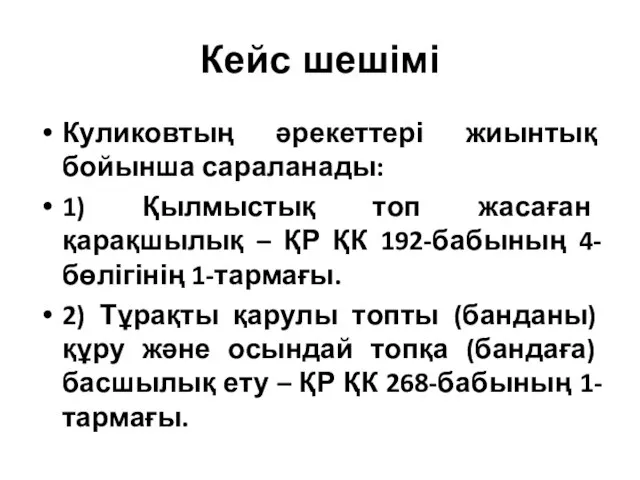 Кейс шешімі

• Куликовтың әрекеттері жиынтық бойынша сараланады:

• 1) Қылмыстық топ жасаған қарақшылық – ҚР ҚК 192-бабының 4-бөлігінің 1-тармағы.

• 2) Тұрақты қарулы топты (банданы) құру және осындай топқа (бандаға) басшылық ету – ҚР ҚК 268-бабының 1-тармағы.